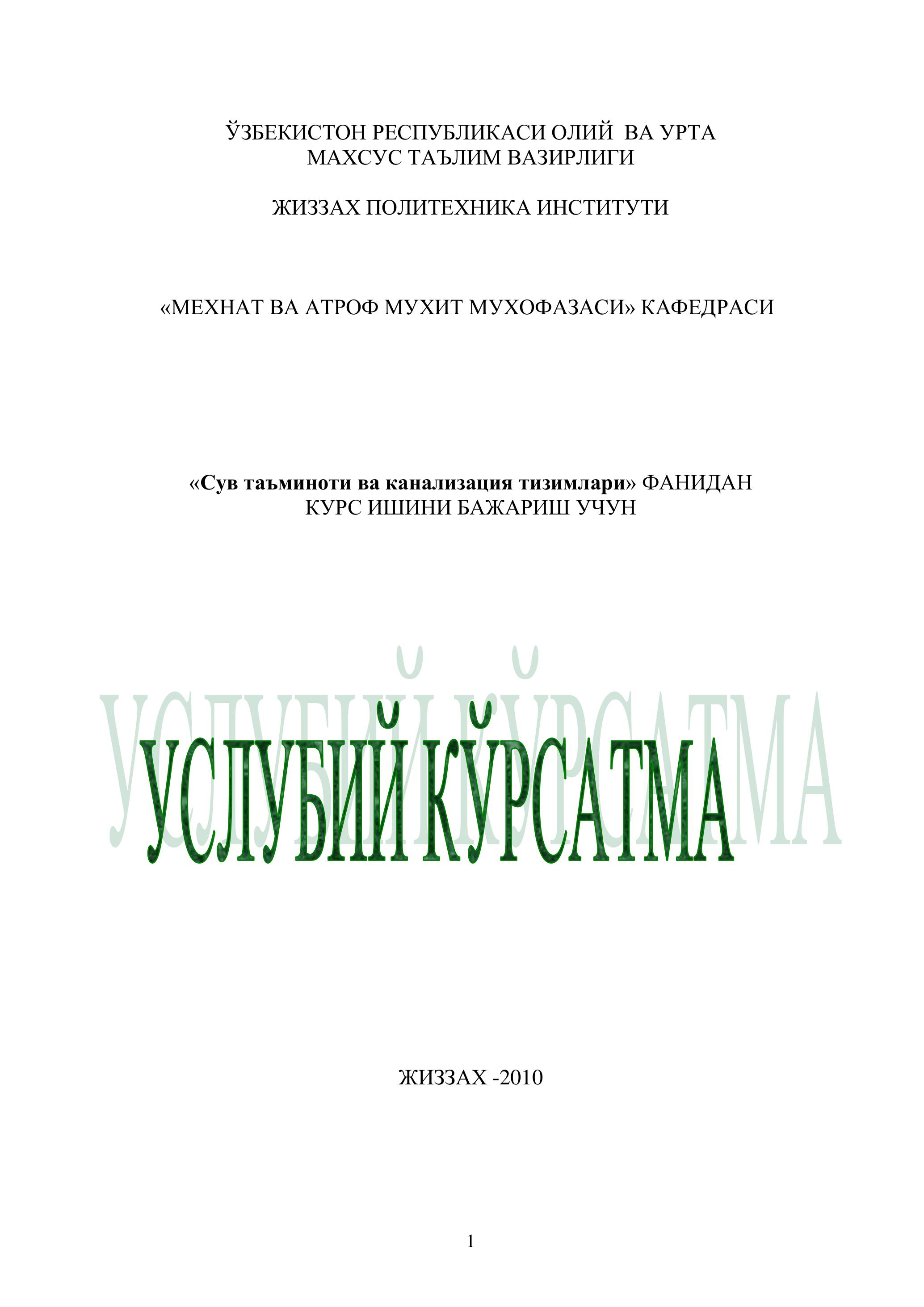 ЎЗБЕКИСТОН РЕСПУБЛИКАСИ ОЛИЙ ВА УРТА
МАХСУС ТАЪЛИМ ВАЗИРЛИГИ

ЖИЗЗАХ ПОЛИТЕХНИКА ИНСТИТУТИ

«МЕХНАТ ВА АТРОФ МУХИТ МУХОФАЗАСИ» КАФЕДРАСИ

«Сув таъминоти ва канализация тизимлари» ФАНИДАН
КУРС ИШИНИ БАЖАРИШ УЧУН

УСЛУБИЙ КЎРСАТМА

ЖИЗЗАХ -2010

1